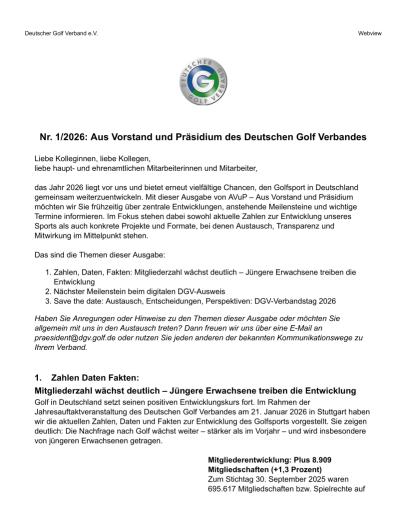 Deutscher Golf Verband e.V.

Webview

DEUTSCHER GOLF VERBAND

G

Nr. 1/2026: Aus Vorstand und Präsidium des Deutschen Golf Verbandes

Liebe Kolleginnen, liebe Kollegen,
liebe haupt- und ehrenamtlichen Mitarbeiterinnen und Mitarbeiter,

das Jahr 2026 liegt vor uns und bietet erneut vielfältige Chancen, den Golfsport in Deutschland gemeinsam weiterzuentwickeln. Mit dieser Ausgabe von AVuP – Aus Vorstand und Präsidium möchten wir Sie frühzeitig über zentrale Entwicklungen, anstehende Meilensteine und wichtige Termine informieren. Im Fokus stehen dabei sowohl aktuelle Zahlen zur Entwicklung unseres Sports als auch konkrete Projekte und Formate, bei denen Austausch, Transparenz und Mitwirkung im Mittelpunkt stehen.

Das sind die Themen dieser Ausgabe:

1. Zahlen, Daten, Fakten: Mitgliederzahl wächst deutlich – Jüngere Erwachsene treiben die Entwicklung
2. Nächster Meilenstein beim digitalen DGV-Ausweis
3. Save the date: Austausch, Entscheidungen, Perspektiven: DGV-Verbandstag 2026

Haben Sie Anregungen oder Hinweise zu den Themen dieser Ausgabe oder möchten Sie allgemein mit uns in den Austausch treten? Dann freuen wir uns über eine E-Mail an praesident@dgv.golf.de oder nutzen Sie jeden anderen der bekannten Kommunikationswege zu Ihrem Verband.

1. Zahlen Daten Fakten:

Mitgliederzahl wächst deutlich – Jüngere Erwachsene treiben die Entwicklung

Golf in Deutschland setzt seinen positiven Entwicklungskurs fort. Im Rahmen der Jahresauftaktveranstaltung des Deutschen Golf Verbandes am 21. Januar 2026 in Stuttgart haben wir die aktuellen Zahlen, Daten und Fakten zur Entwicklung des Golfsports vorgestellt. Sie zeigen deutlich: Die Nachfrage nach Golf wächst weiter – stärker als im Vorjahr – und wird insbesondere von jüngeren Erwachsenen getragen.

Mitgliederentwicklung: Plus 8.909 Mitgliedschaften (+1,3 Prozent)
Zum Stichtag 30. September 2025 waren 695.617 Mitgliedschaften bzw. Spielrechte auf